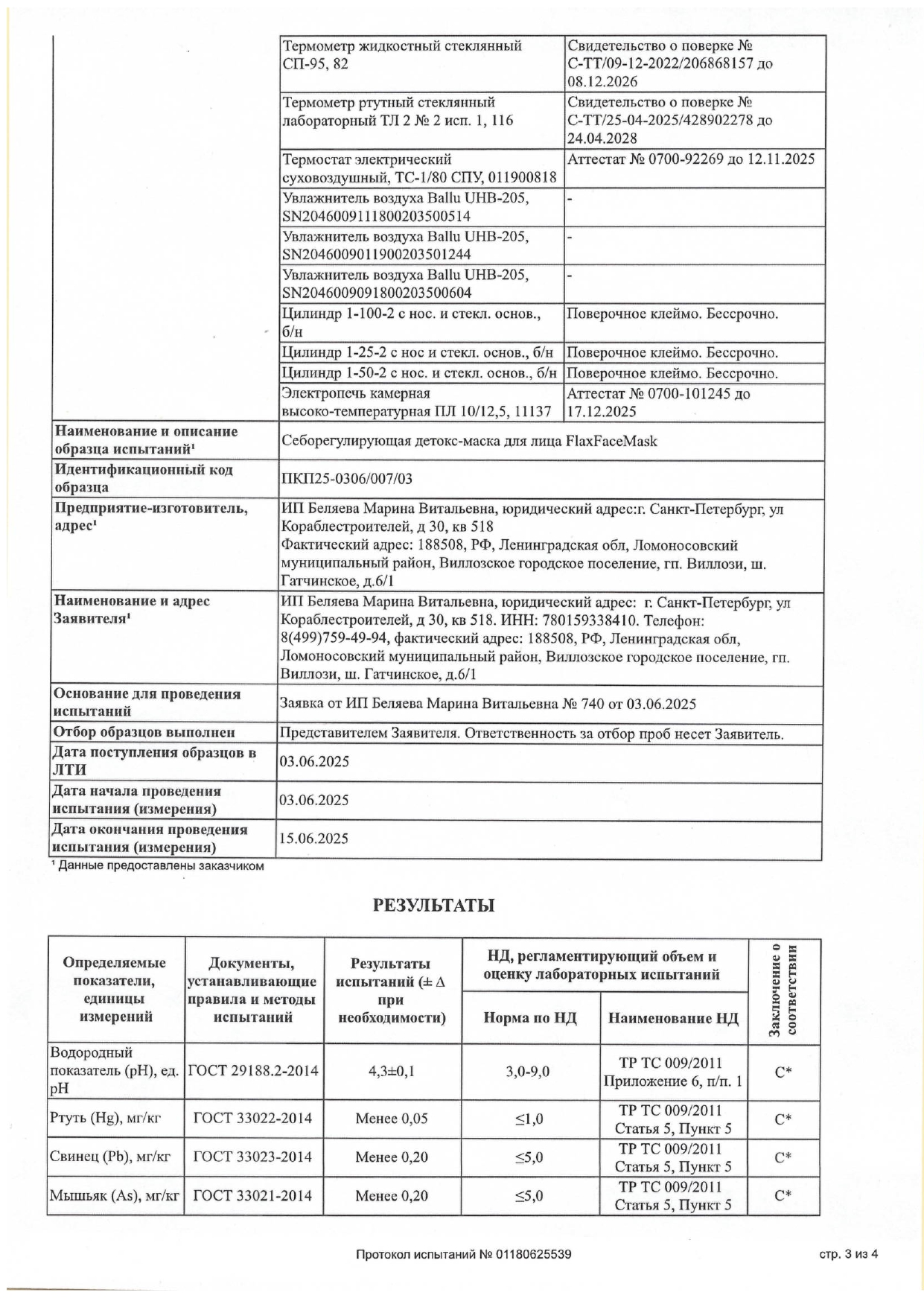 | | Термометр жидкостный стеклянный СП-95, 82 | Свидетельство о поверке № С-ТТ/09-12-2022/206868157 до 08.12.2026 |
|---|---|---|
| | Термометр ртутный стеклянный лабораторный ТЛ 2 № 2 исп. 1, 116 | Свидетельство о поверке № С-ТТ/25-04-2025/428902278 до 24.04.2028 |
| | Термостат электрический суховоздушный, ТС-1/80 СПУ, 011900818 | Аттестат № 0700-92269 до 12.11.2025 |
| | Увлажнитель воздуха Ballu UHB-205, SN2046009111800203500514 | - |
| | Увлажнитель воздуха Ballu UHB-205, SN2046009011900203501244 | - |
| | Увлажнитель воздуха Ballu UHB-205, SN2046009091800203500604 | - |
| | Цилиндр 1-100-2 с нос. и стекл. основ., б/н | Поверочное клеймо. Бессрочно. |
| | Цилиндр 1-25-2 с нос и стекл. основ., б/н | Поверочное клеймо. Бессрочно. |
| | Цилиндр 1-50-2 с нос. и стекл. основ., б/н | Поверочное клеймо. Бессрочно. |
| | Электропечь камерная высоко-температурная ПЛ 10/12,5, 11137 | Аттестат № 0700-101245 до 17.12.2025 |
| Наименование и описание образца испытаний$^{1}$ | Себорегулирующая детокс-маска для лица FlaxFaceMask | |
| Идентификационный код образца | ПКП25-0306/007/03 | |
| Предприятие-изготовитель, адрес$^{1}$ | ИП Беляева Марина Витальевна, юридический адрес:г. Санкт-Петербург, ул Кораблестроителей, д 30, кв 518 Фактический адрес: 188508, РФ, Ленинградская обл, Ломоносовский муниципальный район, Виллозское городское поселение, гп. Виллози, ш. Гатчинское, д.6/1 | |
| Наименование и адрес Заявителя$^{1}$ | ИП Беляева Марина Витальевна, юридический адрес: г. Санкт-Петербург, ул Кораблестроителей, д 30, кв 518. ИНН: 780159338410. Телефон: 8(499)759-49-94, фактический адрес: 188508, РФ, Ленинградская обл, Ломоносовский муниципальный район, Виллозское городское поселение, гп. Виллози, ш. Гатчинское, д.6/1 | |
| Основание для проведения испытаний | Заявка от ИП Беляева Марина Витальевна № 740 от 03.06.2025 | |
| Отбор образцов выполнен | Представителем Заявителя. Ответственность за отбор проб несет Заявитель. | |
| Дата поступления образцов в ЛТИ | 03.06.2025 | |
| Дата начала проведения испытания (измерения) | 03.06.2025 | |
| Дата окончания проведения испытания (измерения) | 15.06.2025 | |

$^{1}$ Данные предоставлены заказчиком

РЕЗУЛЬТАТЫ

| Определяемые показатели, единицы измерений | Документы, устанавливающие правила и методы испытаний | Результаты испытаний (± Δ при необходимости) | НД, регламентирующий объем и оценку лабораторных испытаний | | Заключение о соответствии |
|---|---|---|---|---|---|
| | | | Норма по НД | Наименование НД | |
| Водородный показатель (pH), ед. pH | ГОСТ 29188.2-2014 | 4,3±0,1 | 3,0-9,0 | ТР ТС 009/2011 Приложение 6, п/п. 1 | С* |
| Ртуть (Hg), мг/кг | ГОСТ 33022-2014 | Менее 0,05 | ≤1,0 | ТР ТС 009/2011 Статья 5, Пункт 5 | С* |
| Свинец (Pb), мг/кг | ГОСТ 33023-2014 | Менее 0,20 | ≤5,0 | ТР ТС 009/2011 Статья 5, Пункт 5 | С* |
| Мышьяк (As), мг/кг | ГОСТ 33021-2014 | Менее 0,20 | ≤5,0 | ТР ТС 009/2011 Статья 5, Пункт 5 | С* |

Протокол испытаний № 01180625539

стр. 3 из 4